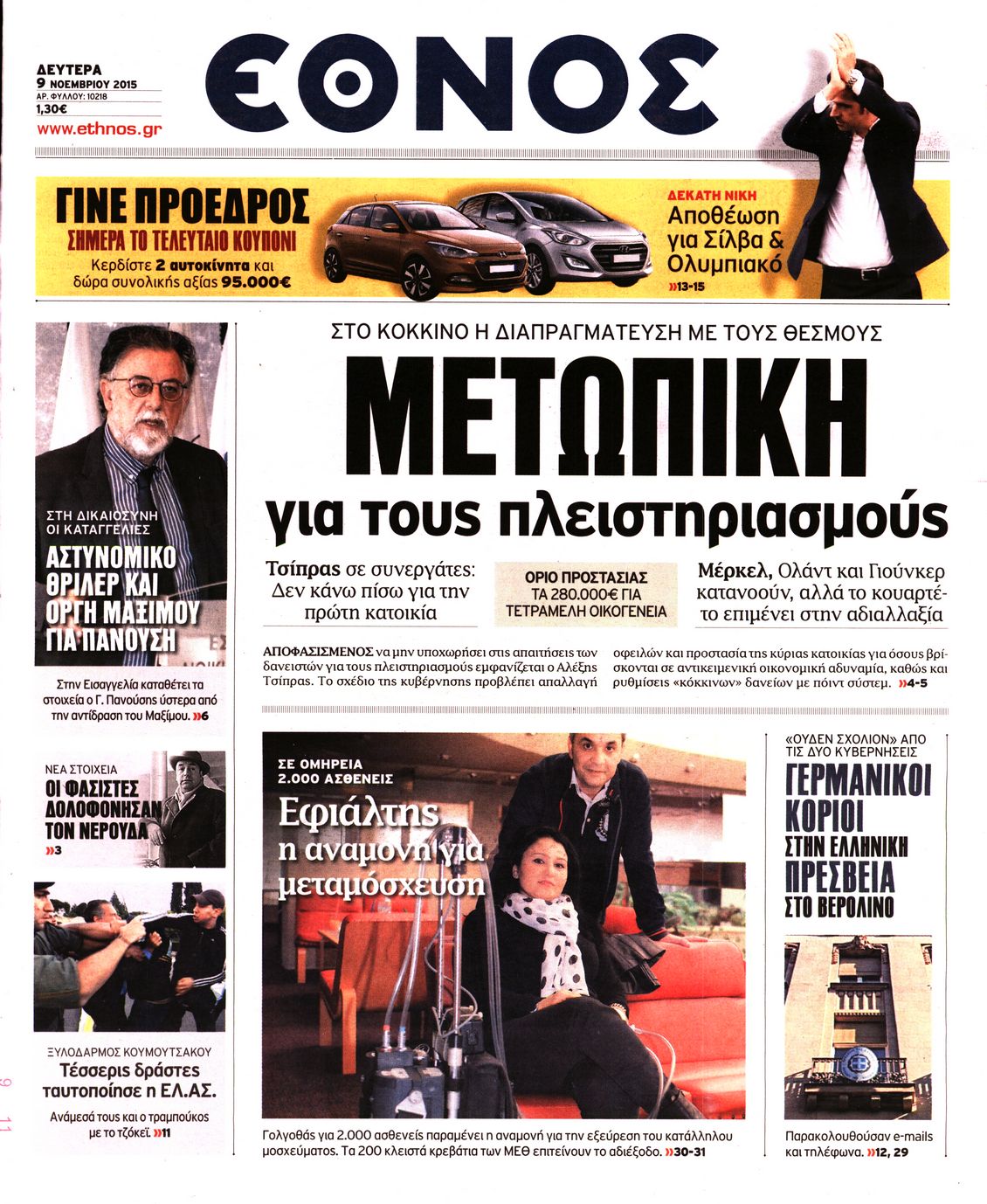 ΔΕΥΤΕΡΑ
9 ΝΟΕΜΒΡΙΟΥ 2015
ΑΡ. ΦΥΛΛΟΥ: 10218
1,30€
www.ethnos.gr

ΕΘΝΟΣ

ΓΙΝΕ ΠΡΟΕΔΡΟΣ
ΣΗΜΕΡΑ ΤΟ ΤΕΛΕΥΤΑΙΟ ΚΟΥΠΟΝΙ
Κερδίστε 2 αυτοκίνητα και δώρα συνολικής αξίας 95.000€

ΔΕΚΑΤΗ ΝΙΚΗ
Αποθέωση για Σίλβα & Ολυμπιακό
»13-15

ΣΤΟ ΚΟΚΚΙΝΟ Η ΔΙΑΠΡΑΓΜΑΤΕΥΣΗ ΜΕ ΤΟΥΣ ΘΕΣΜΟΥΣ
ΜΕΤΩΠΙΚΗ
για τους πλειστηριασμούς

Τσίπρας σε συνεργάτες: Δεν κάνω πίσω για την πρώτη κατοικία

ΟΡΙΟ ΠΡΟΣΤΑΣΙΑΣ ΤΑ 280.000€ ΓΙΑ ΤΕΤΡΑΜΕΛΗ ΟΙΚΟΓΕΝΕΙΑ

Μέρκελ, Ολάντ και Γιούνκερ κατανοούν, αλλά το κουαρτέτο επιμένει στην αδιαλλαξία

ΑΠΟΦΑΣΙΣΜΕΝΟΣ να μην υποχωρήσει στις απαιτήσεις των δανειστών για τους πλειστηριασμούς εμφανίζεται ο Αλέξης Τσίπρας. Το σχέδιο της κυβέρνησης προβλέπει απαλλαγή οφειλών και προστασία της κύριας κατοικίας για όσους βρίσκονται σε αντικειμενική οικονομική αδυναμία, καθώς και ρυθμίσεις «κόκκινων» δανείων με πόιντ σύστεμ. »4-5

ΣΤΗ ΔΙΚΑΙΟΣΥΝΗ ΟΙ ΚΑΤΑΓΓΕΛΙΕΣ
ΑΣΤΥΝΟΜΙΚΟ ΘΡΙΛΕΡ ΚΑΙ ΟΡΓΗ ΜΑΞΙΜΟΥ ΓΙΑ ΠΑΝΟΥΣΗ
Στην Εισαγγελία καταθέτει τα στοιχεία ο Γ. Πανούσης ύστερα από την αντίδραση του Μαξίμου. »6

ΝΕΑ ΣΤΟΙΧΕΙΑ
ΟΙ ΦΑΣΙΣΤΕΣ ΔΟΛΟΦΟΝΗΣΑΝ ΤΟΝ ΝΕΡΟΥΔΑ
»3

ΞΥΛΟΔΑΡΜΟΣ ΚΟΥΜΟΥΤΣΑΚΟΥ
Τέσσερις δράστες ταυτοποίησε η ΕΛ.ΑΣ.
Ανάμεσά τους και ο τραμπούκος με το τζόκεϊ. »11

ΣΕ ΟΜΗΡΕΙΑ 2.000 ΑΣΘΕΝΕΙΣ
Εφιάλτης η αναμονή για μεταμόσχευση
Γολγοθάς για 2.000 ασθενείς παραμένει η αναμονή για την εξεύρεση του κατάλληλου μοσχεύματος. Τα 200 κλειστά κρεβάτια των ΜΕΘ επιτείνουν το αδιέξοδο. »30-31

«ΟΥΔΕΝ ΣΧΟΛΙΟΝ» ΑΠΟ ΤΙΣ ΔΥΟ ΚΥΒΕΡΝΗΣΕΙΣ
ΓΕΡΜΑΝΙΚΟΙ ΚΟΡΙΟΙ ΣΤΗΝ ΕΛΛΗΝΙΚΗ ΠΡΕΣΒΕΙΑ ΣΤΟ ΒΕΡΟΛΙΝΟ
Παρακολουθούσαν e-mails και τηλέφωνα. »12, 29